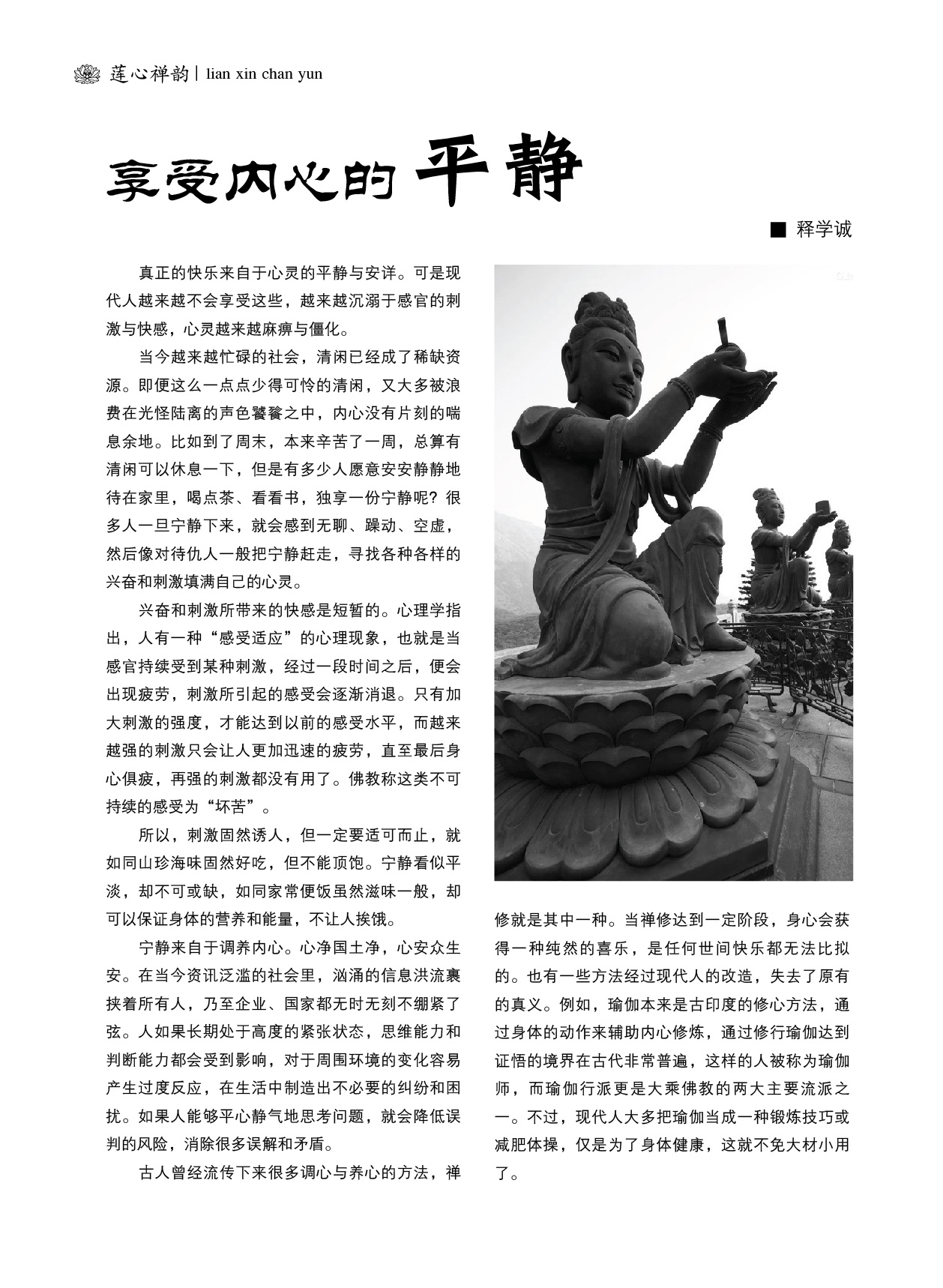 莲心禅韵 | lian xin chan yun

享受内心的平静

■ 释学诚

真正的快乐来自于心灵的平静与安详。可是现代人越来越不会享受这些，越来越沉溺于感官的刺激与快感，心灵越来越麻痹与僵化。

当今越来越忙碌的社会，清闲已经成了稀缺资源。即便这么一点点少得可怜的清闲，又大多被浪费在光怪陆离的声色饕餮之中，内心没有片刻的喘息余地。比如到了周末，本来辛苦了一周，总算有清闲可以休息一下，但是有多少人愿意安安静静地待在家里，喝点茶、看看书，独享一份宁静呢？很多人一旦宁静下来，就会感到无聊、躁动、空虚，然后像对待仇人一般把宁静赶走，寻找各种各样的兴奋和刺激填满自己的心灵。

兴奋和刺激所带来的快感是短暂的。心理学指出，人有一种“感受适应”的心理现象，也就是当感官持续受到某种刺激，经过一段时间之后，便会出现疲劳，刺激所引起的感受会逐渐消退。只有加大刺激的强度，才能达到以前的感受水平，而越来越强的刺激只会让人更加迅速的疲劳，直至最后身心俱疲，再强的刺激都没有用了。佛教称这类不可持续的感受为“坏苦”。

所以，刺激固然诱人，但一定要适可而止，就如同山珍海味固然好吃，但不能顶饱。宁静看似平淡，却不可或缺，如同家常便饭虽然滋味一般，却可以保证身体的营养和能量，不让人挨饿。

宁静来自于调养内心。心净国土净，心安众生安。在当今资讯泛滥的社会里，汹涌的信息洪流裹挟着所有人，乃至企业、国家都无时无刻不绷紧了弦。人如果长期处于高度的紧张状态，思维能力和判断能力都会受到影响，对于周围环境的变化容易产生过度反应，在生活中制造出不必要的纠纷和困扰。如果人能够平心静气地思考问题，就会降低误判的风险，消除很多误解和矛盾。

古人曾经流传下来很多调心与养心的方法，禅修就是其中一种。当禅修达到一定阶段，身心会获得一种纯然的喜乐，是任何世间快乐都无法比拟的。也有一些方法经过现代人的改造，失去了原有的真义。例如，瑜伽本来是古印度的修心方法，通过身体的动作来辅助内心修炼，通过修行瑜伽达到证悟的境界在古代非常普遍，这样的人被称为瑜伽师，而瑜伽行派更是大乘佛教的两大主要流派之一。不过，现代人大多把瑜伽当成一种锻炼技巧或减肥体操，仅是为了身体健康，这就不免大材小用了。